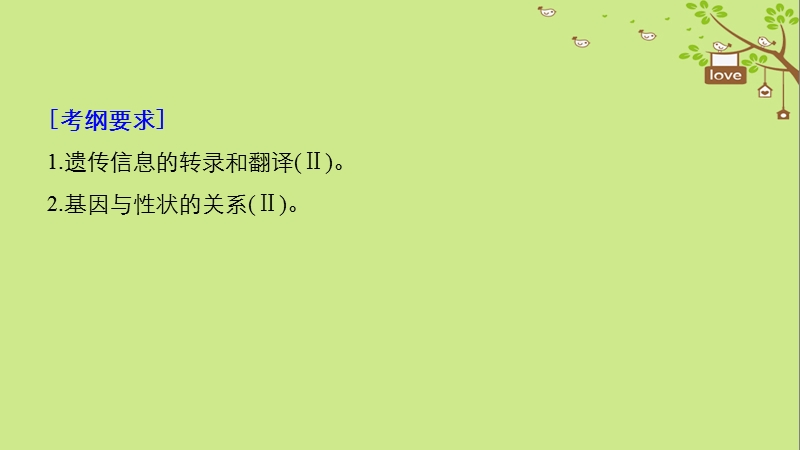 love

[考纲要求]

1.遗传信息的转录和翻译(Ⅱ)。

2.基因与性状的关系(Ⅱ)。